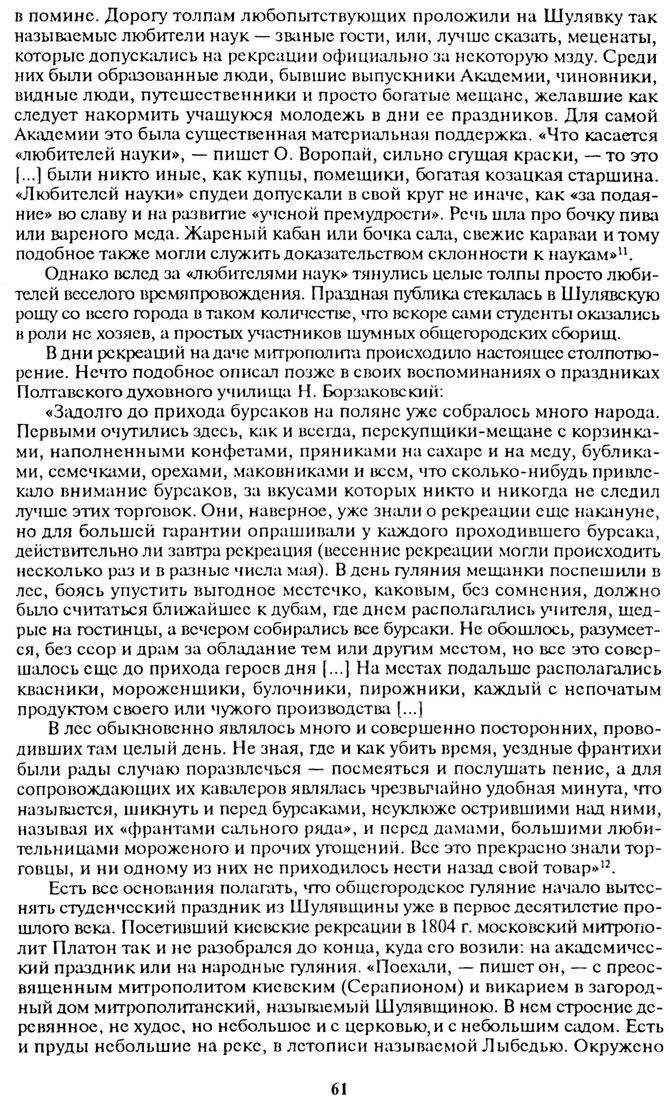 в помине. Дорогу толпам любопытствующих проложили на Шулявку так называемые любители наук — званые гости, или, лучше сказать, меценаты, которые допускались на рекреации официально за некоторую мзду. Среди них были образованные люди, бывшие выпускники Академии, чиновники, видные люди, путешественники и просто богатые мещане, желавшие как следует накормить учащуюся молодежь в дни ее праздников. Для самой Академии это была существенная материальная поддержка. «Что касается «любителей науки», — пишет О. Воропай, сильно сгущая краски, — то это [...] были никто иные, как купцы, помещики, богатая козацкая старшина. «Любителей науки» спудеи допускали в свой круг не иначе, как «за подаяние» во славу и на развитие «ученой премудрости». Речь шла про бочку пива или вареного меда. Жареный кабан или бочка сала, свежие караваи и тому подобное также могли служить доказательством склонности к наукам»$^{11}$.

Однако вслед за «любителями наук» тянулись целые толпы просто любителей веселого времяпровождения. Праздная публика стекалась в Шулявскую рощу со всего города в таком количестве, что вскоре сами студенты оказались в роли не хозяев, а простых участников шумных общегородских сборищ.

В дни рекреаций на даче митрополита происходило настоящее столпотворение. Нечто подобное описал позже в своих воспоминаниях о праздниках Полтавского духовного училища Н. Борзаковский:

«Задолго до прихода бурсаков на поляне уже собралось много народа. Первыми очутились здесь, как и всегда, перекупщики-мещане с корзинками, наполненными конфетами, пряниками на сахаре и на меду, бубликами, семечками, орехами, маковниками и всем, что сколько-нибудь привлекало внимание бурсаков, за вкусами которых никто и никогда не следил лучше этих торговок. Они, наверное, уже знали о рекреации еще накануне, но для большей гарантии опрашивали у каждого проходившего бурсака, действительно ли завтра рекреация (весенние рекреации могли происходить несколько раз и в разные числа мая). В день гуляния мещанки поспешили в лес, боясь упустить выгодное местечко, каковым, без сомнения, должно было считаться ближайшее к дубам, где днем располагались учителя, щедрые на гостинцы, а вечером собирались все бурсаки. Не обошлось, разумеется, без ссор и драм за обладание тем или другим местом, но все это совершалось еще до прихода героев дня [...] На местах подальше располагались квасники, мороженщики, булочники, пирожники, каждый с непочатым продуктом своего или чужого производства [...]

В лес обыкновенно являлось много и совершенно посторонних, проводивших там целый день. Не зная, где и как убить время, уездные франтихи были рады случаю поразвлечься — посмеяться и послушать пение, а для сопровождающих их кавалеров являлась чрезвычайно удобная минута, что называется, шикнуть и перед бурсаками, неуклюже острившими над ними, называя их «франтами сального ряда», и перед дамами, большими любительницами мороженого и прочих угощений. Все это прекрасно знали торговцы, и ни одному из них не приходилось нести назад свой товар»$^{12}$.

Есть все основания полагать, что общегородское гуляние начало вытеснять студенческий праздник из Шулявщины уже в первое десятилетие прошлого века. Посетивший киевские рекреации в 1804 г. московский митрополит Платон так и не разобрался до конца, куда его возили: на академический праздник или на народные гуляния. «Поехали, — пишет он, — с преосвященным митрополитом киевским (Серапионом) и викарием в загородный дом митрополитанский, называемый Шулявщиною. В нем строение деревянное, не худое, но небольшое и с церковью, и с небольшим садом. Есть и пруды небольшие на реке, в летописи называемой Лыбедью. Окружено

61